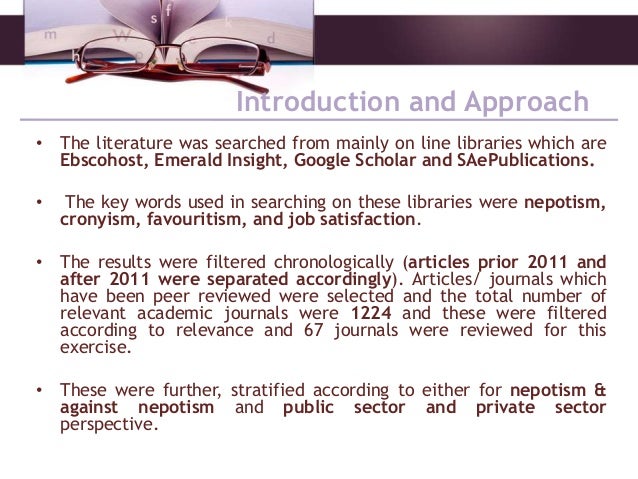 Introduction and Approach

• The literature was searched from mainly on line libraries which are Ebscohost, Emerald Insight, Google Scholar and SAePublications.

• The key words used in searching on these libraries were nepotism, cronyism, favouritism, and job satisfaction.

• The results were filtered chronologically (articles prior 2011 and after 2011 were separated accordingly). Articles/ journals which have been peer reviewed were selected and the total number of relevant academic journals were 1224 and these were filtered according to relevance and 67 journals were reviewed for this exercise.

• These were further, stratified according to either for nepotism & against nepotism and public sector and private sector perspective.